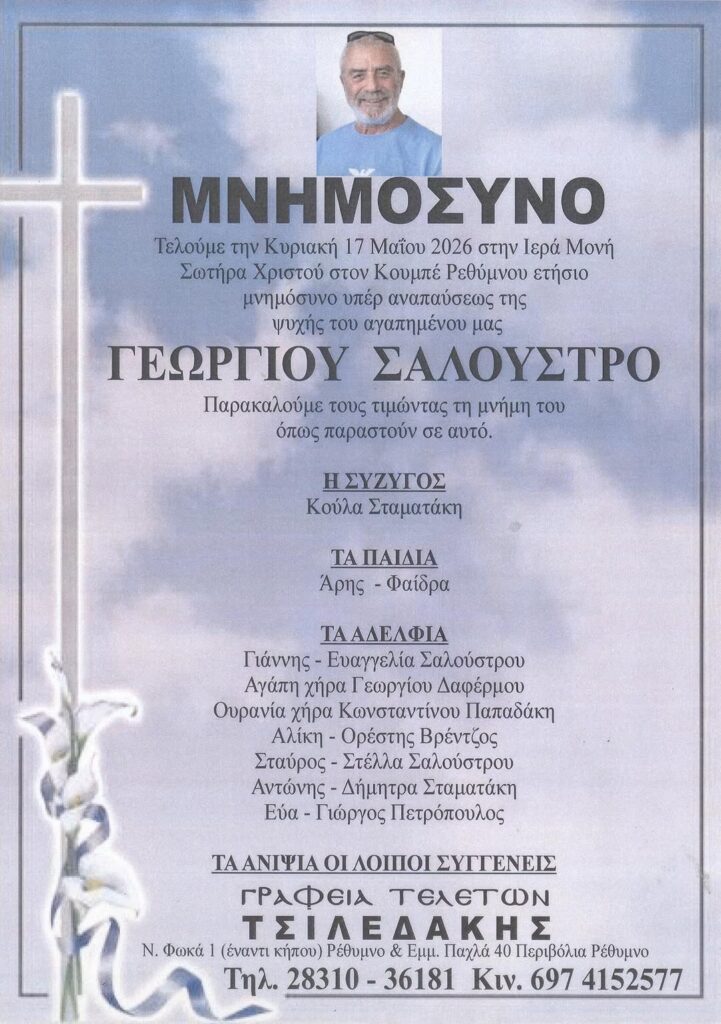 ΜΝΗΜΟΣΥΝΟ

Τελούμε την Κυριακή 17 Μαΐου 2026 στην Ιερά Μονή Σωτήρα Χριστού στον Κουμπέ Ρεθύμνου ετήσιο μνημόσυνο υπέρ αναπαύσεως της ψυχής του αγαπημένου μας

ΓΕΩΡΓΙΟΥ ΣΑΛΟΥΣΤΡΟ

Παρακαλούμε τους τιμώντας τη μνήμη του όπως παραστούν σε αυτό.

Η ΣΥΖΥΓΟΣ
Κούλα Σταματάκη

ΤΑ ΠΑΙΔΙΑ
Άρης - Φαίδρα

ΤΑ ΑΔΕΛΦΙΑ
Γιάννης - Ευαγγελία Σαλούστρου
Αγάπη χήρα Γεωργίου Δαφέρμου
Ουρανία χήρα Κωνσταντίνου Παπαδάκη
Αλίκη - Ορέστης Βρέντζος
Σταύρος - Στέλλα Σαλούστρου
Αντώνης - Δήμητρα Σταματάκη
Εύα - Γιώργος Πετρόπουλος

ΤΑ ΑΝΙΨΙΑ ΟΙ ΛΟΙΠΟΙ ΣΥΓΓΕΝΕΙΣ

ΓΡΑΦΕΙΑ ΤΕΛΕΤΩΝ
ΤΣΙΛΕΔΑΚΗΣ
Ν. Φωκά 1 (έναντι κήπου) Ρέθυμνο & Εμμ. Παχλά 40 Περιβόλια Ρέθυμνο
Τηλ. 28310 - 36181 Κιν. 697 4152577